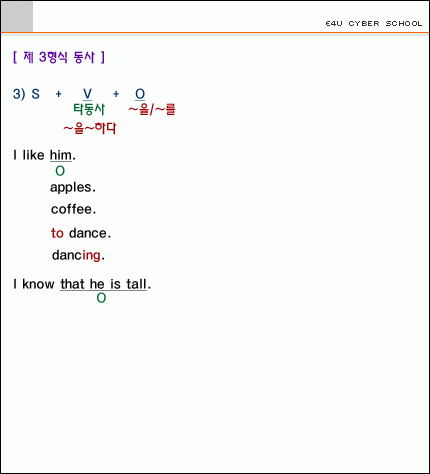 E4U CYBER SCHOOL

[ 제 3형식 동사 ]

3) S + V + O
타동사 ~을/~를
~을~하다

I like him.
O
apples.
coffee.
to dance.
dancing.

I know that he is tall.
O